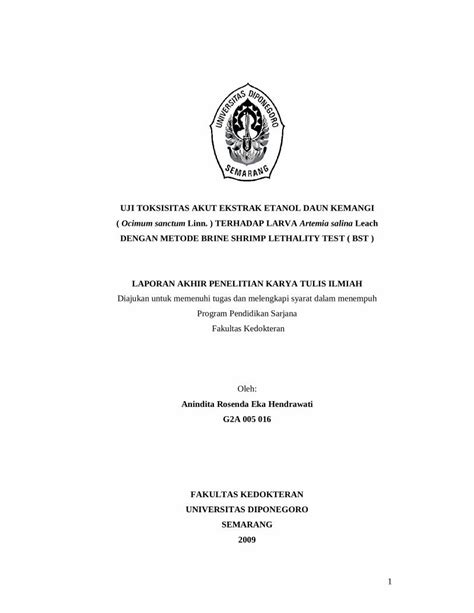 UNIVERSITAS DIPONEGORO
SEMARANG

UJI TOKSISITAS AKUT EKSTRAK ETANOL DAUN KEMANGI ( Ocimum sanctum Linn. ) TERHADAP LARVA Artemia salina Leach DENGAN METODE BRINE SHRIMP LETHALITY TEST ( BST )

LAPORAN AKHIR PENELITIAN KARYA TULIS ILMIAH
Diajukan untuk memenuhi tugas dan melengkapi syarat dalam menempuh Program Pendidikan Sarjana
Fakultas Kedokteran

Oleh:
Anindita Rosenda Eka Hendrawati
G2A 005 016

FAKULTAS KEDOKTERAN
UNIVERSITAS DIPONEGORO
SEMARANG
2009

1